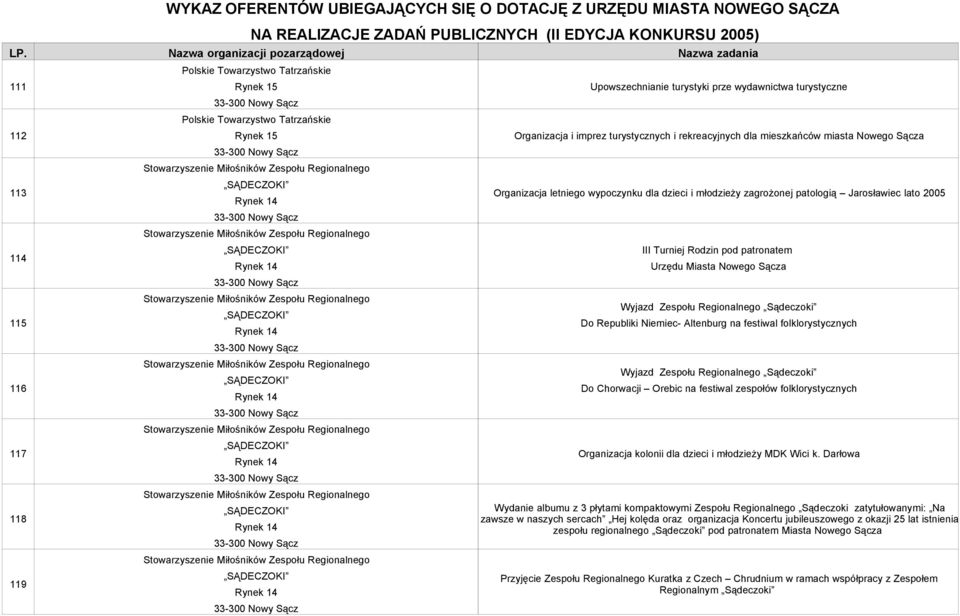 WYKAZ OFERENTÓW UBIEGAJĄCYCH SIĘ O DOTACJĘ Z URZĘDU MIASTA NOWEGO SĄCZA
NA REALIZACJE ZADAŃ PUBLICZNYCH (II EDYCJA KONKURSU 2005)

| LP. | Nazwa organizacji pozarządowej | Nazwa zadania |
|---|---|---|
| 111 | Polskie Towarzystwo Tatrzańskie Rynek 15 33-300 Nowy Sącz | Upowszechnianie turystyki prze wydawnictwa turystyczne |
| 112 | Polskie Towarzystwo Tatrzańskie Rynek 15 33-300 Nowy Sącz | Organizacja i imprez turystycznych i rekreacyjnych dla mieszkańców miasta Nowego Sącza |
| 113 | Stowarzyszenie Miłośników Zespołu Regionalnego „SĄDECZOKI" Rynek 14 33-300 Nowy Sącz | Organizacja letniego wypoczynku dla dzieci i młodzieży zagrożonej patologią – Jarosławiec lato 2005 |
| 114 | Stowarzyszenie Miłośników Zespołu Regionalnego „SĄDECZOKI" Rynek 14 33-300 Nowy Sącz | III Turniej Rodzin pod patronatem Urzędu Miasta Nowego Sącza |
| 115 | Stowarzyszenie Miłośników Zespołu Regionalnego „SĄDECZOKI" Rynek 14 33-300 Nowy Sącz | Wyjazd Zespołu Regionalnego „Sądeczoki" Do Republiki Niemiec- Altenburg na festiwal folklorystycznych |
| 116 | Stowarzyszenie Miłośników Zespołu Regionalnego „SĄDECZOKI" Rynek 14 33-300 Nowy Sącz | Wyjazd Zespołu Regionalnego „Sądeczoki" Do Chorwacji – Orebic na festiwal zespołów folklorystycznych |
| 117 | Stowarzyszenie Miłośników Zespołu Regionalnego „SĄDECZOKI" Rynek 14 33-300 Nowy Sącz | Organizacja kolonii dla dzieci i młodzieży MDK Wici k. Darłowa |
| 118 | Stowarzyszenie Miłośników Zespołu Regionalnego „SĄDECZOKI" Rynek 14 33-300 Nowy Sącz | Wydanie albumu z 3 płytami kompaktowymi Zespołu Regionalnego „Sądeczoki zatytułowanymi: „Na zawsze w naszych sercach" „Hej kolęda oraz organizacja Koncertu jubileuszowego z okazji 25 lat istnienia zespołu regionalnego „Sądeczoki" pod patronatem Miasta Nowego Sącza |
| 119 | Stowarzyszenie Miłośników Zespołu Regionalnego „SĄDECZOKI" Rynek 14 33-300 Nowy Sącz | Przyjęcie Zespołu Regionalnego Kuratka z Czech – Chrudnium w ramach współpracy z Zespołem Regionalnym „Sądeczoki" |